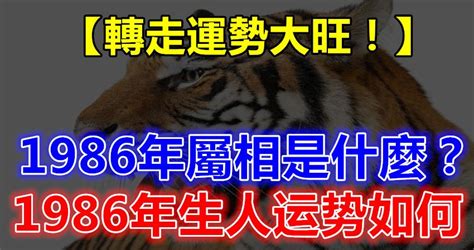 【轉走運勢大旺！】

1986年屬相是什麼？

1986年生人运势如何